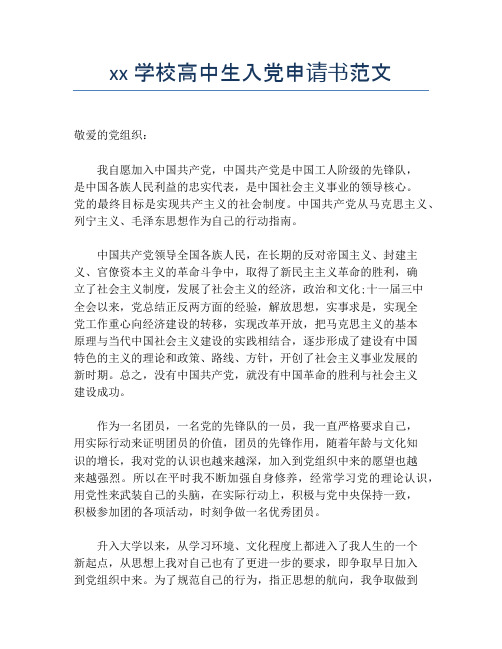 xx 学校高中生入党申请书范文

敬爱的党组织：

我自愿加入中国共产党，中国共产党是中国工人阶级的先锋队，是中国各族人民利益的忠实代表，是中国社会主义事业的领导核心。党的最终目标是实现共产主义的社会制度。中国共产党从马克思主义、列宁主义、毛泽东思想作为自己的行动指南。

中国共产党领导全国各族人民，在长期的反对帝国主义、封建主义、官僚资本主义的革命斗争中，取得了新民主主义革命的胜利，确立了社会主义制度，发展了社会主义的经济，政治和文化;十一届三中全会以来，党总结正反两方面的经验，解放思想，实事求是，实现全党工作重心向经济建设的转移，实现改革开放，把马克思主义的基本原理与当代中国社会主义建设的实践相结合，逐步形成了建设有中国特色的主义的理论和政策、路线、方针，开创了社会主义事业发展的新时期。总之，没有中国共产党，就没有中国革命的胜利与社会主义建设成功。

作为一名团员，一名党的先锋队的一员，我一直严格要求自己，用实际行动来证明团员的价值，团员的先锋作用，随着年龄与文化知识的增长，我对党的认识也越来越深，加入到党组织中来的愿望也越来越强烈。所以在平时我不断加强自身修养，经常学习党的理论认识，用党性来武装自己的头脑，在实际行动上，积极与党中央保持一致，积极参加团的各项活动，时刻争做一名优秀团员。

升入大学以来，从学习环境、文化程度上都进入了我人生的一个新起点，从思想上我对自己也有了更进一步的要求，即争取早日加入到党组织中来。为了规范自己的行为，指正思想的航向，我争取做到